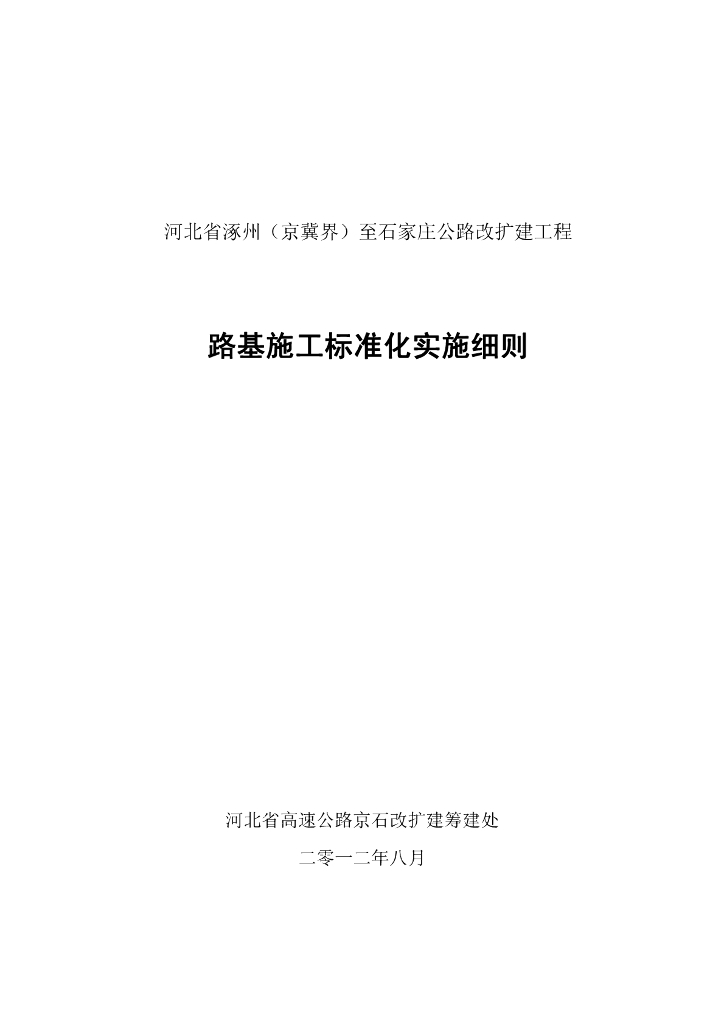 河北省涿州（京冀界）至石家庄公路改扩建工程

路基施工标准化实施细则

河北省高速公路京石改扩建筹建处

二零一二年八月